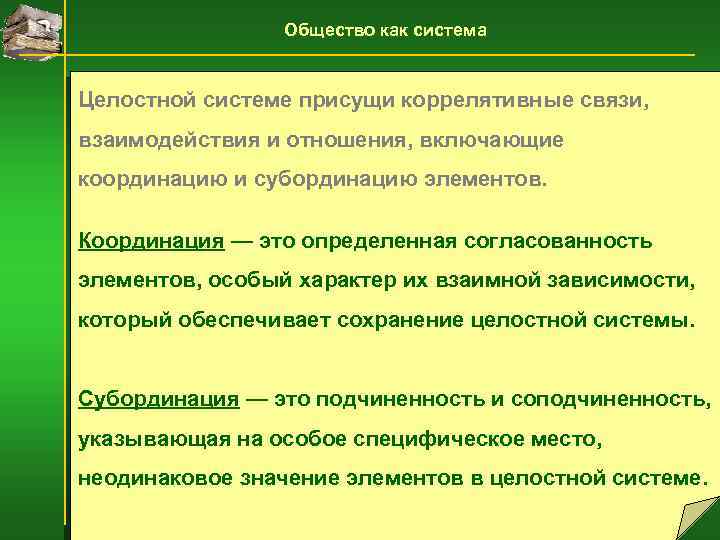 Общество как система

Целостной системе присущи коррелятивные связи, взаимодействия и отношения, включающие координацию и субординацию элементов.

Координация — это определенная согласованность элементов, особый характер их взаимной зависимости, который обеспечивает сохранение целостной системы.

Субординация — это подчиненность и соподчиненность, указывающая на особое специфическое место, неодинаковое значение элементов в целостной системе.